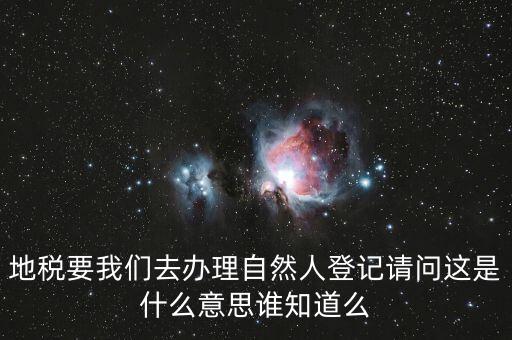 地税要我们去办理自然人登记请问这是什么意思谁知道么